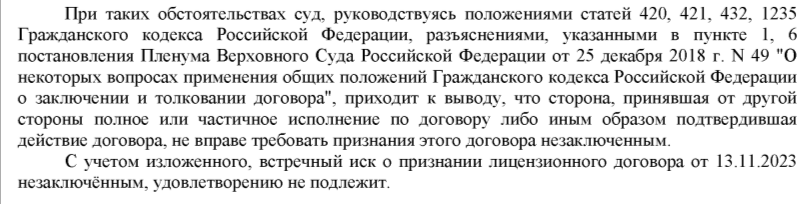 При таких обстоятельствах суд, руководствуясь положениями статей 420, 421, 432, 1235 Гражданского кодекса Российской Федерации, разъяснениями, указанными в пункте 1, 6 постановления Пленума Верховного Суда Российской Федерации от 25 декабря 2018 г. N 49 "О некоторых вопросах применения общих положений Гражданского кодекса Российской Федерации о заключении и толковании договора", приходит к выводу, что сторона, принявшая от другой стороны полное или частичное исполнение по договору либо иным образом подтвердившая действие договора, не вправе требовать признания этого договора незаключенным.

С учетом изложенного, встречный иск о признании лицензионного договора от 13.11.2023 незаключённым, удовлетворению не подлежит.